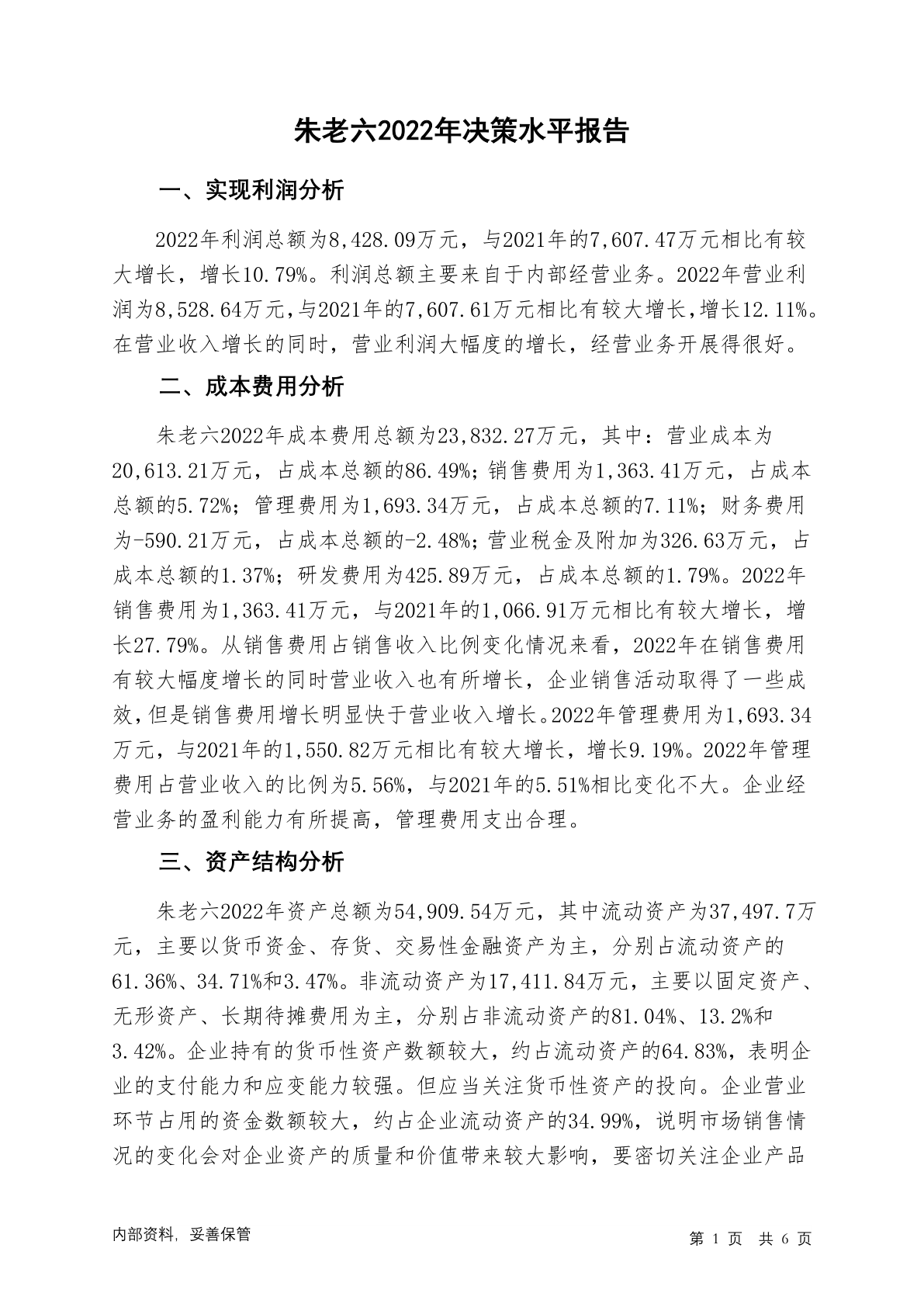 朱老六2022年决策水平报告

一、实现利润分析

2022年利润总额为8,428.09万元，与2021年的7,607.47万元相比有较大增长，增长10.79%。利润总额主要来自于内部经营业务。2022年营业利润为8,528.64万元，与2021年的7,607.61万元相比有较大增长，增长12.11%。在营业收入增长的同时，营业利润大幅度的增长，经营业务开展得很好。

二、成本费用分析

朱老六2022年成本费用总额为23,832.27万元，其中：营业成本为20,613.21万元，占成本总额的86.49%；销售费用为1,363.41万元，占成本总额的5.72%；管理费用为1,693.34万元，占成本总额的7.11%；财务费用为-590.21万元，占成本总额的-2.48%；营业税金及附加为326.63万元，占成本总额的1.37%；研发费用为425.89万元，占成本总额的1.79%。2022年销售费用为1,363.41万元，与2021年的1,066.91万元相比有较大增长，增长27.79%。从销售费用占销售收入比例变化情况来看，2022年在销售费用有较大幅度增长的同时营业收入也有所增长，企业销售活动取得了一些成效，但是销售费用增长明显快于营业收入增长。2022年管理费用为1,693.34万元，与2021年的1,550.82万元相比有较大增长，增长9.19%。2022年管理费用占营业收入的比例为5.56%，与2021年的5.51%相比变化不大。企业经营业务的盈利能力有所提高，管理费用支出合理。

三、资产结构分析

朱老六2022年资产总额为54,909.54万元，其中流动资产为37,497.7万元，主要以货币资金、存货、交易性金融资产为主，分别占流动资产的61.36%、34.71%和3.47%。非流动资产为17,411.84万元，主要以固定资产、无形资产、长期待摊费用为主，分别占非流动资产的81.04%、13.2%和3.42%。企业持有的货币性资产数额较大，约占流动资产的64.83%，表明企业的支付能力和应变能力较强。但应当关注货币性资产的投向。企业营业环节占用的资金数额较大，约占企业流动资产的34.99%，说明市场销售情况的变化会对企业资产的质量和价值带来较大影响，要密切关注企业产品

内部资料，妥善保管

第 1 页 共 6 页